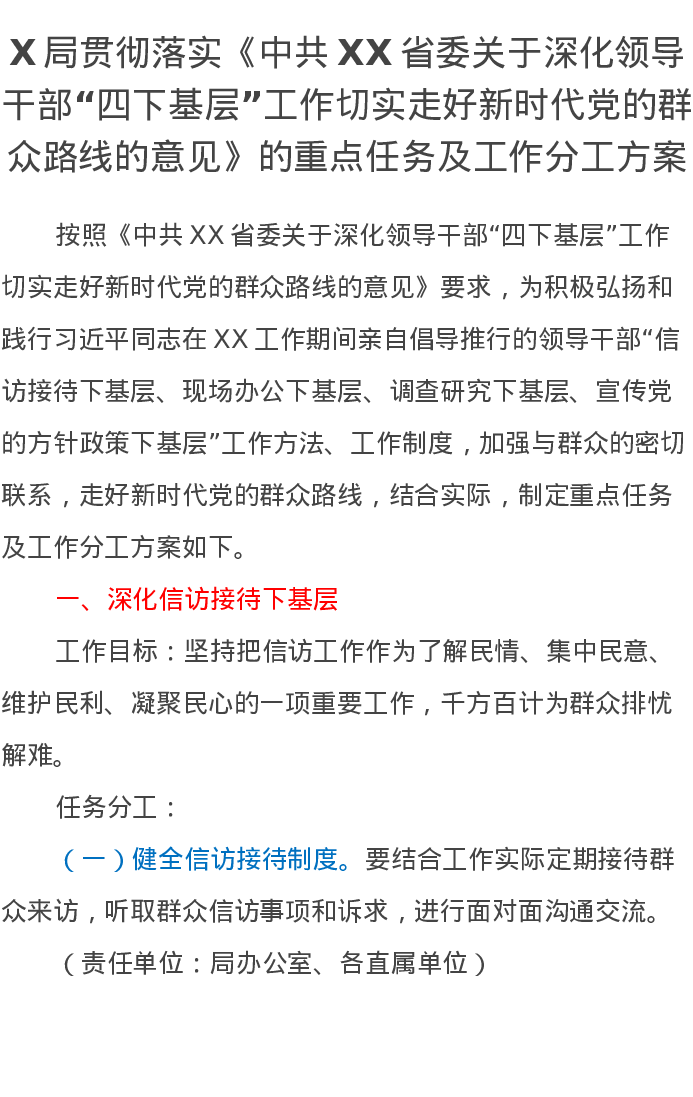 X局贯彻落实《中共XX省委关于深化领导干部“四下基层”工作切实走好新时代党的群众路线的意见》的重点任务及工作分工方案

按照《中共XX省委关于深化领导干部“四下基层”工作切实走好新时代党的群众路线的意见》要求，为积极弘扬和践行习近平同志在XX工作期间亲自倡导推行的领导干部“信访接待下基层、现场办公下基层、调查研究下基层、宣传党的方针政策下基层”工作方法、工作制度，加强与群众的密切联系，走好新时代党的群众路线，结合实际，制定重点任务及工作分工方案如下。

一、深化信访接待下基层

工作目标：坚持把信访工作作为了解民情、集中民意、维护民利、凝聚民心的一项重要工作，千方百计为群众排忧解难。

任务分工：

（一）健全信访接待制度。要结合工作实际定期接待群众来访，听取群众信访事项和诉求，进行面对面沟通交流。

（责任单位：局办公室、各直属单位）